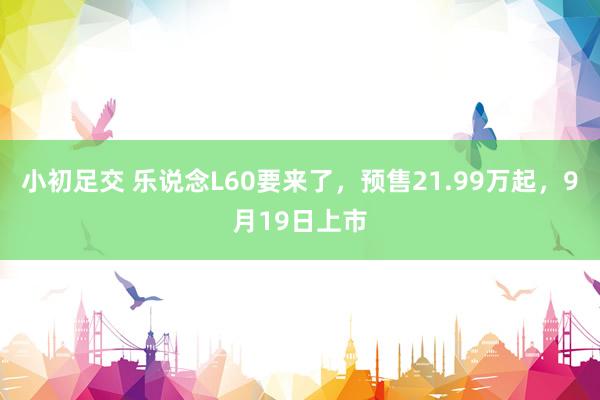 小初足交 乐说念L60要来了，预售21.99万起，9月19日上市